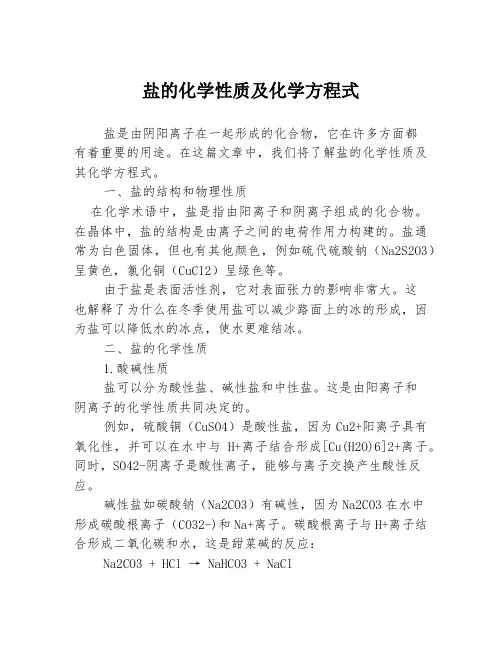 盐的化学性质及化学方程式

盐是由阴阳离子在一起形成的化合物，它在许多方面都有着重要的用途。在这篇文章中，我们将了解盐的化学性质及其化学方程式。

一、盐的结构和物理性质

在化学术语中，盐是指由阳离子和阴离子组成的化合物。在晶体中，盐的结构是由离子之间的电荷作用力构建的。盐通常为白色固体，但也有其他颜色，例如硫代硫酸钠（Na2S2O3）呈黄色，氯化铜（CuCl2）呈绿色等。

由于盐是表面活性剂，它对表面张力的影响非常大。这也解释了为什么在冬季使用盐可以减少路面上的冰的形成，因为盐可以降低水的冰点，使水更难结冰。

二、盐的化学性质

1.酸碱性质

盐可以分为酸性盐、碱性盐和中性盐。这是由阳离子和阴离子的化学性质共同决定的。

例如，硫酸铜（CuSO4）是酸性盐，因为Cu2+阳离子具有氧化性，并可以在水中与 H+离子结合形成[Cu(H2O)6]2+离子。同时，SO42-阴离子是酸性离子，能够与离子交换产生酸性反应。

碱性盐如碳酸钠（Na2CO3）有碱性，因为Na2CO3在水中形成碳酸根离子（CO32-)和Na+离子。碳酸根离子与H+离子结合形成二氧化碳和水，这是甜菜碱的反应：

Na2CO3 + HCl → NaHCO3 + NaCl